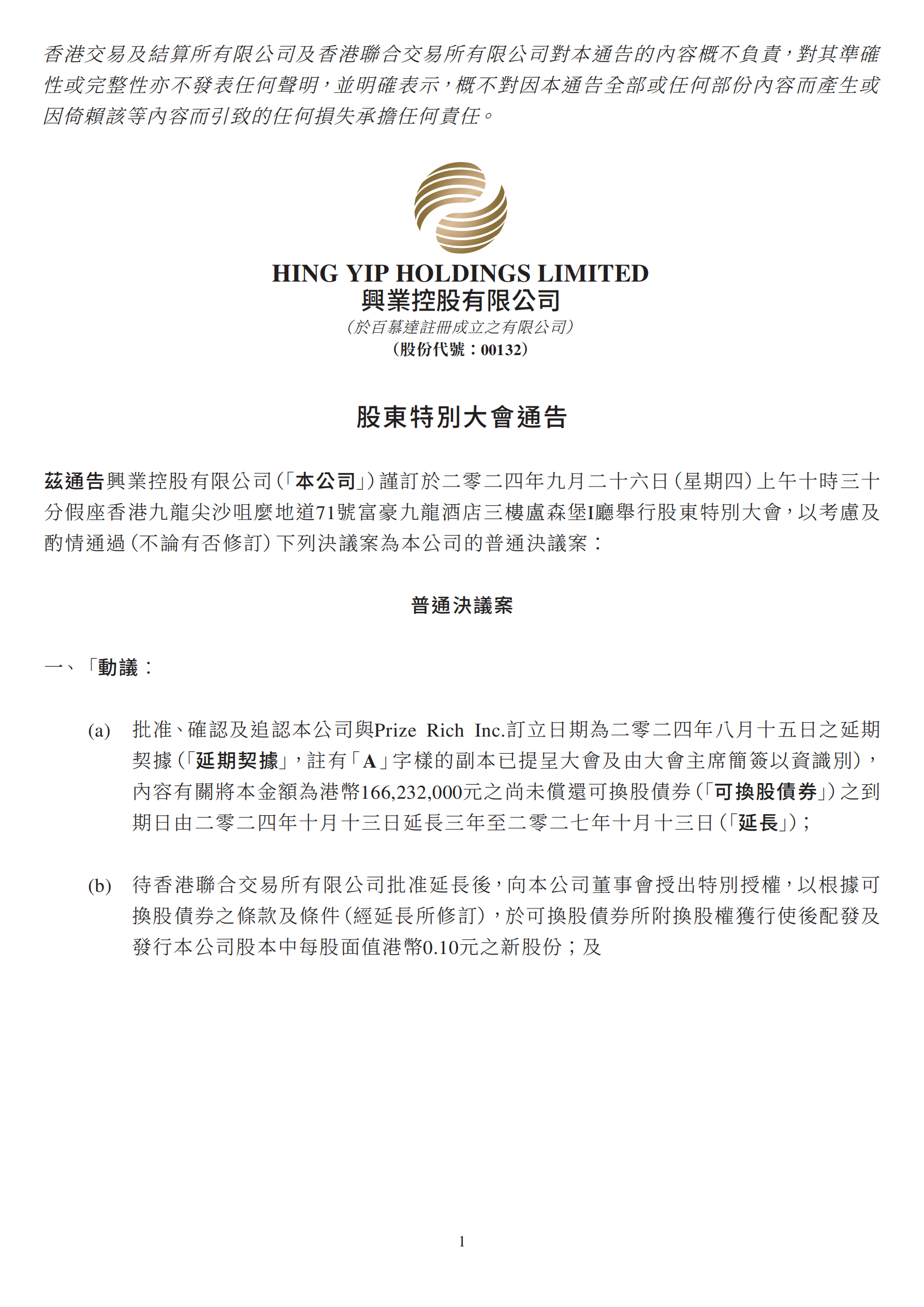 香港交易及結算所有限公司及香港聯合交易所有限公司對本通告的內容概不負責，對其準確性或完整性亦不發表任何聲明，並明確表示，概不對因本通告全部或任何部份內容而產生或因倚賴該等內容而引致的任何損失承擔任何責任。

HING YIP HOLDINGS LIMITED
興業控股有限公司
（於百慕達註冊成立之有限公司）
（股份代號：00132）

股東特別大會通告

茲通告興業控股有限公司（「本公司」）謹訂於二零二四年九月二十六日（星期四）上午十時三十分假座香港九龍尖沙咀麼地道71號富豪九龍酒店三樓盧森堡I廳舉行股東特別大會，以考慮及酌情通過（不論有否修訂）下列決議案為本公司的普通決議案：

普通決議案

一、「動議：

(a) 批准、確認及追認本公司與Prize Rich Inc.訂立日期為二零二四年八月十五日之延期契據（「延期契據」，註有「A」字樣的副本已提呈大會及由大會主席簡簽以資識別），內容有關將本金額為港幣166,232,000元之尚未償還可換股債券（「可換股債券」）之到期日由二零二四年十月十三日延長三年至二零二七年十月十三日（「延長」）；

(b) 待香港聯合交易所有限公司批准延長後，向本公司董事會授出特別授權，以根據可換股債券之條款及條件（經延長所修訂），於可換股債券所附換股權獲行使後配發及發行本公司股本中每股面值港幣0.10元之新股份；及

1